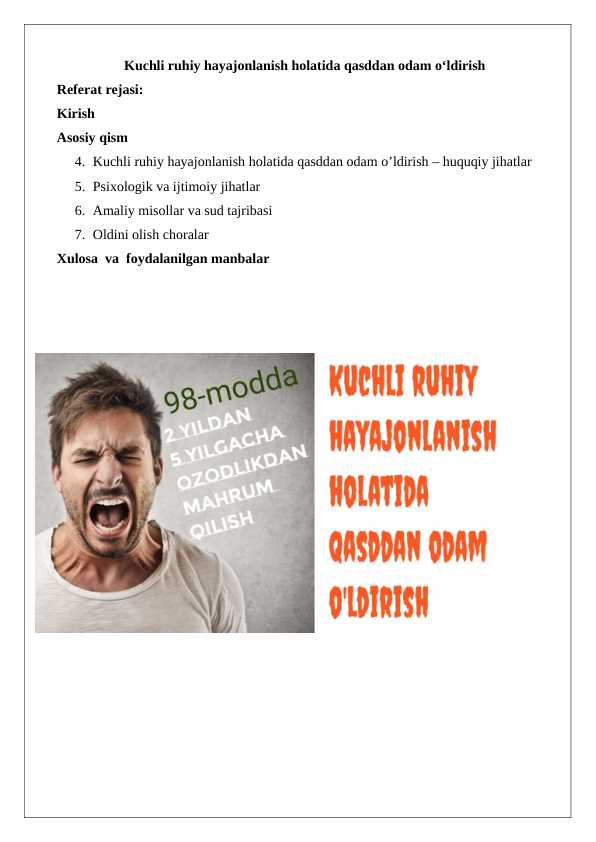 Kuchli ruhiy hayajonlanish holatida qasddan odam o‘ldirish

Referat rejasi:

Kirish

Asosiy qism

4. Kuchli ruhiy hayajonlanish holatida qasddan odam o’ldirish – huquqiy jihatlar
5. Psixologik va ijtimoiy jihatlar
6. Amaliy misollar va sud tajribasi
7. Oldini olish choralar

Xulosa va foydalanilgan manbalar

98-modda
2 YILDAN
5 YILGACHA
OZODLIKDAN
MAHRUM
QILISH

KUCHLI RUHIY HAYAJONLANISH HOLATIDA QASDDAN ODAM O'LDIRISH